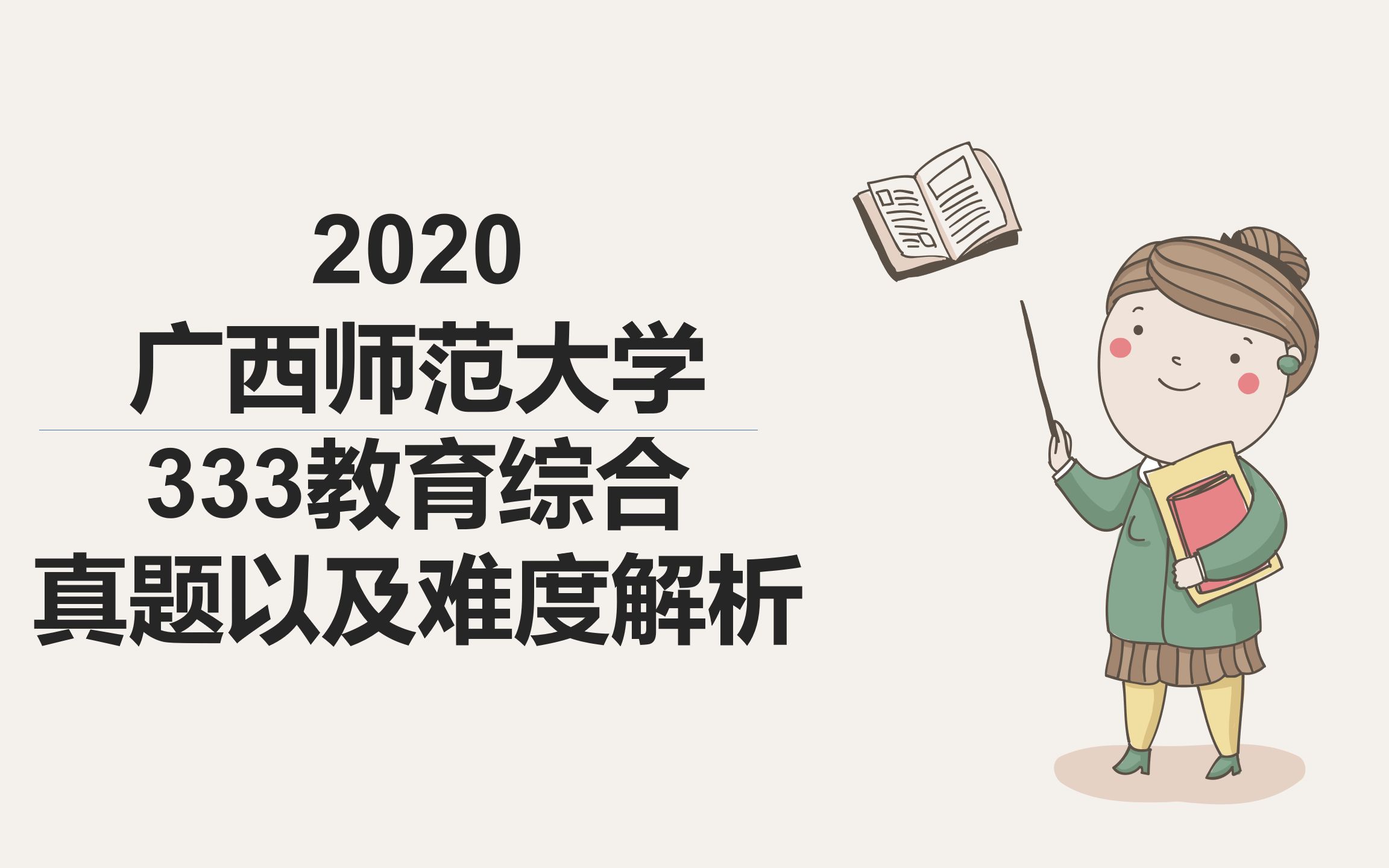 2020
广西师范大学

333教育综合
真题以及难度解析